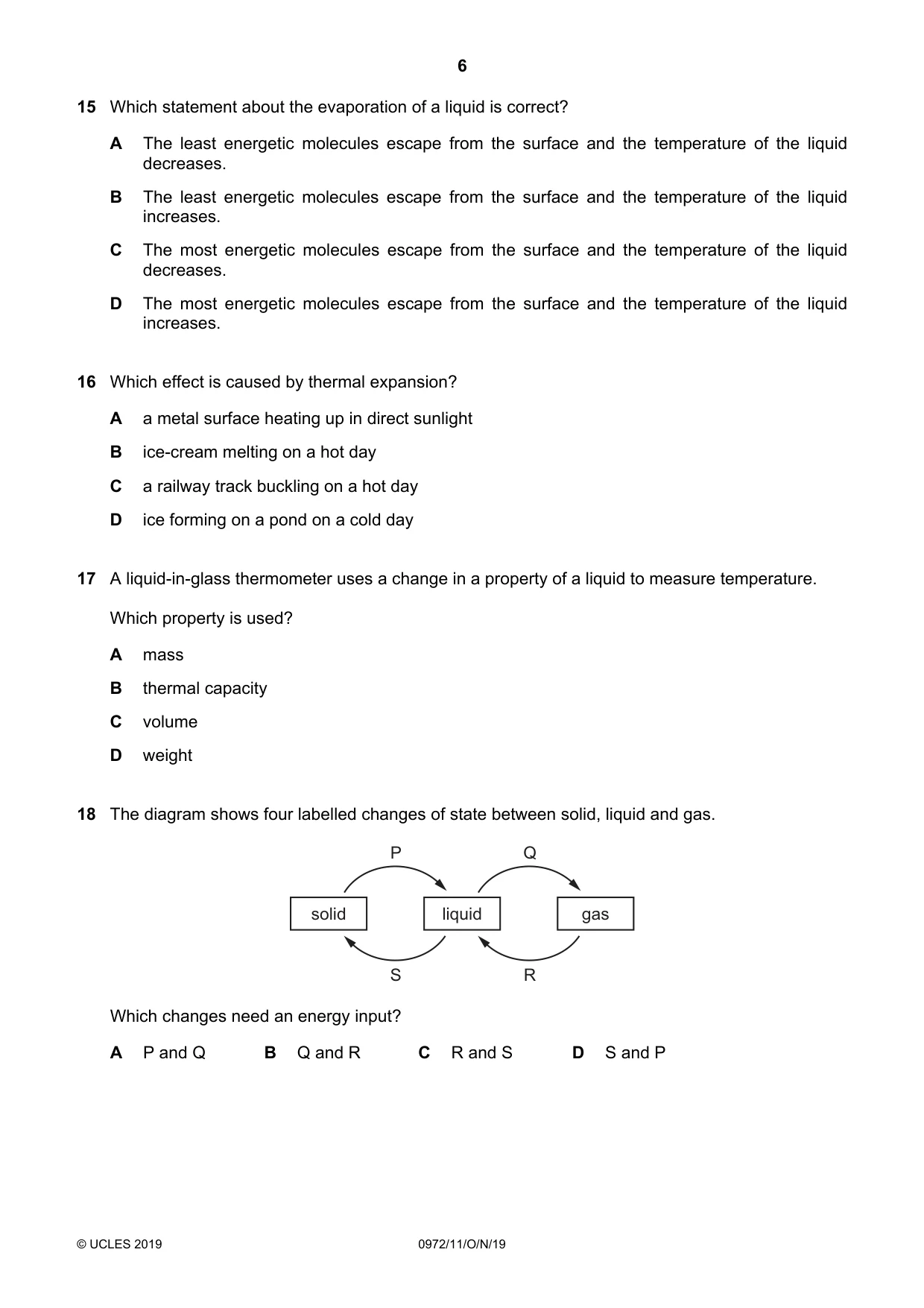 6

15 Which statement about the evaporation of a liquid is correct?

A The least energetic molecules escape from the surface and the temperature of the liquid decreases.

B The least energetic molecules escape from the surface and the temperature of the liquid increases.

C The most energetic molecules escape from the surface and the temperature of the liquid decreases.

D The most energetic molecules escape from the surface and the temperature of the liquid increases.

16 Which effect is caused by thermal expansion?

A a metal surface heating up in direct sunlight

B ice-cream melting on a hot day

C a railway track buckling on a hot day

D ice forming on a pond on a cold day

17 A liquid-in-glass thermometer uses a change in a property of a liquid to measure temperature.

Which property is used?

A mass

B thermal capacity

C volume

D weight

18 The diagram shows four labelled changes of state between solid, liquid and gas.

P
Q
solid
liquid
gas
S
R

Which changes need an energy input?

A P and Q  B Q and R  C R and S  D S and P

© UCLES 2019
0972/11/O/N/19